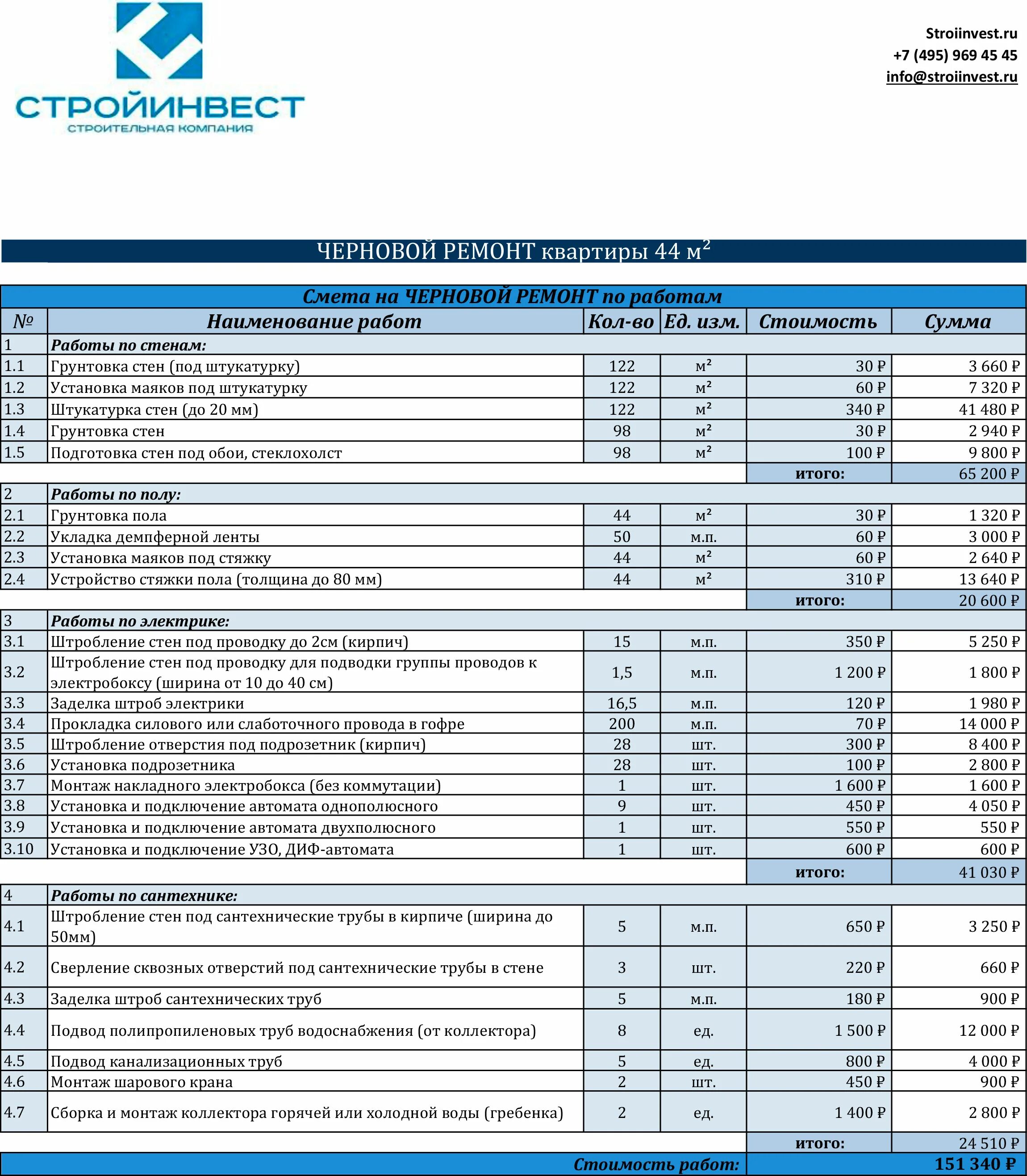 СТРОЙИНВЕСТ
СТРОИТЕЛЬНАЯ КОМПАНИЯ

Stroiinvest.ru
+7 (495) 969 45 45
info@stroiinvest.ru

ЧЕРНОВОЙ РЕМОНТ квартиры 44 м$^2$

Смета на ЧЕРНОВОЙ РЕМОНТ по работам

| № | Наименование работ | Кол-во | Ед. изм. | Стоимость | Сумма |
|---|---|---|---|---|---|
| 1 | Работы по стенам: | | | | |
| 1.1 | Грунтовка стен (под штукатурку) | 122 | м² | 30 ₽ | 3 660 ₽ |
| 1.2 | Установка маяков под штукатурку | 122 | м² | 60 ₽ | 7 320 ₽ |
| 1.3 | Штукатурка стен (до 20 мм) | 122 | м² | 340 ₽ | 41 480 ₽ |
| 1.4 | Грунтовка стен | 98 | м² | 30 ₽ | 2 940 ₽ |
| 1.5 | Подготовка стен под обои, стеклохолст | 98 | м² | 100 ₽ | 9 800 ₽ |
| | | | | итого: | 65 200 ₽ |
| 2 | Работы по полу: | | | | |
| 2.1 | Грунтовка пола | 44 | м² | 30 ₽ | 1 320 ₽ |
| 2.2 | Укладка демпферной ленты | 50 | м.п. | 60 ₽ | 3 000 ₽ |
| 2.3 | Установка маяков под стяжку | 44 | м² | 60 ₽ | 2 640 ₽ |
| 2.4 | Устройство стяжки пола (толщина до 80 мм) | 44 | м² | 310 ₽ | 13 640 ₽ |
| | | | | итого: | 20 600 ₽ |
| 3 | Работы по электрике: | | | | |
| 3.1 | Штробление стен под проводку до 2см (кирпич) | 15 | м.п. | 350 ₽ | 5 250 ₽ |
| 3.2 | Штробление стен под проводку для подводки группы проводов к электробоксу (ширина от 10 до 40 см) | 1,5 | м.п. | 1 200 ₽ | 1 800 ₽ |
| 3.3 | Заделка штроб электрики | 16,5 | м.п. | 120 ₽ | 1 980 ₽ |
| 3.4 | Прокладка силового или слаботочного провода в гофре | 200 | м.п. | 70 ₽ | 14 000 ₽ |
| 3.5 | Штробление отверстия под подрозетник (кирпич) | 28 | шт. | 300 ₽ | 8 400 ₽ |
| 3.6 | Установка подрозетника | 28 | шт. | 100 ₽ | 2 800 ₽ |
| 3.7 | Монтаж накладного электробокса (без коммутации) | 1 | шт. | 1 600 ₽ | 1 600 ₽ |
| 3.8 | Установка и подключение автомата однополюсного | 9 | шт. | 450 ₽ | 4 050 ₽ |
| 3.9 | Установка и подключение автомата двухполюсного | 1 | шт. | 550 ₽ | 550 ₽ |
| 3.10 | Установка и подключение УЗО, ДИФ-автомата | 1 | шт. | 600 ₽ | 600 ₽ |
| | | | | итого: | 41 030 ₽ |
| 4 | Работы по сантехнике: | | | | |
| 4.1 | Штробление стен под сантехнические трубы в кирпиче (ширина до 50мм) | 5 | м.п. | 650 ₽ | 3 250 ₽ |
| 4.2 | Сверление сквозных отверстий под сантехнические трубы в стене | 3 | шт. | 220 ₽ | 660 ₽ |
| 4.3 | Заделка штроб сантехнических труб | 5 | м.п. | 180 ₽ | 900 ₽ |
| 4.4 | Подвод полипропиленовых труб водоснабжения (от коллектора) | 8 | ед. | 1 500 ₽ | 12 000 ₽ |
| 4.5 | Подвод канализационных труб | 5 | ед. | 800 ₽ | 4 000 ₽ |
| 4.6 | Монтаж шарового крана | 2 | шт. | 450 ₽ | 900 ₽ |
| 4.7 | Сборка и монтаж коллектора горячей или холодной воды (гребенка) | 2 | ед. | 1 400 ₽ | 2 800 ₽ |
| | | | | итого: | 24 510 ₽ |
| | Стоимость работ: | | | | 151 340 ₽ |